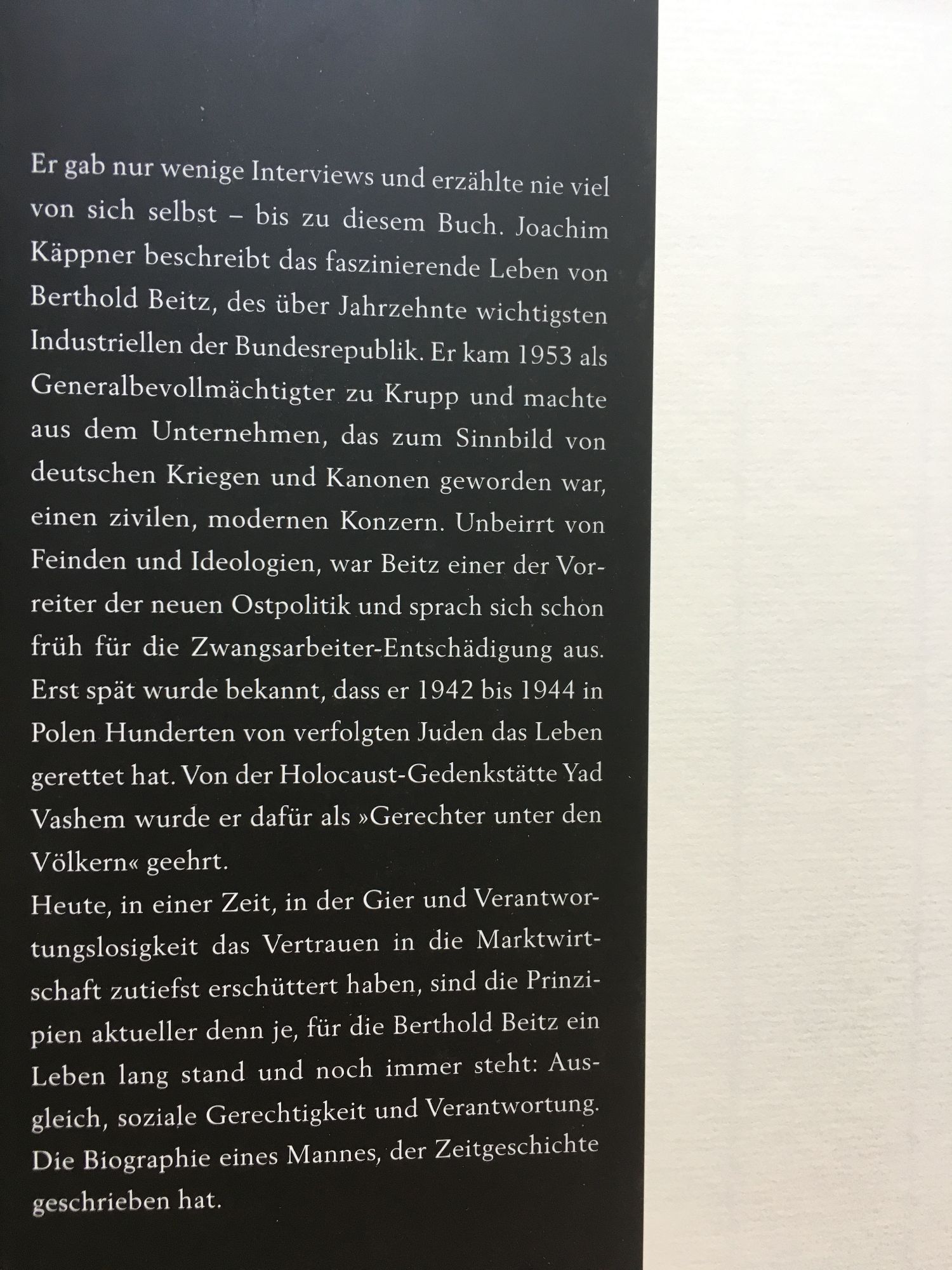 Er gab nur wenige Interviews und erzählte nie viel von sich selbst – bis zu diesem Buch. Joachim Käppner beschreibt das faszinierende Leben von Berthold Beitz, des über Jahrzehnte wichtigsten Industriellen der Bundesrepublik. Er kam 1953 als Generalbevollmächtigter zu Krupp und machte aus dem Unternehmen, das zum Sinnbild von deutschen Kriegen und Kanonen geworden war, einen zivilen, modernen Konzern. Unbeirrt von Feinden und Ideologien, war Beitz einer der Vorreiter der neuen Ostpolitik und sprach sich schon früh für die Zwangsarbeiter-Entschädigung aus. Erst spät wurde bekannt, dass er 1942 bis 1944 in Polen Hunderten von verfolgten Juden das Leben gerettet hat. Von der Holocaust-Gedenkstätte Yad Vashem wurde er dafür als »Gerechter unter den Völkern« geehrt.

Heute, in einer Zeit, in der Gier und Verantwortungslosigkeit das Vertrauen in die Marktwirtschaft zutiefst erschüttert haben, sind die Prinzipien aktueller denn je, für die Berthold Beitz ein Leben lang stand und noch immer steht: Ausgleich, soziale Gerechtigkeit und Verantwortung. Die Biographie eines Mannes, der Zeitgeschichte geschrieben hat.